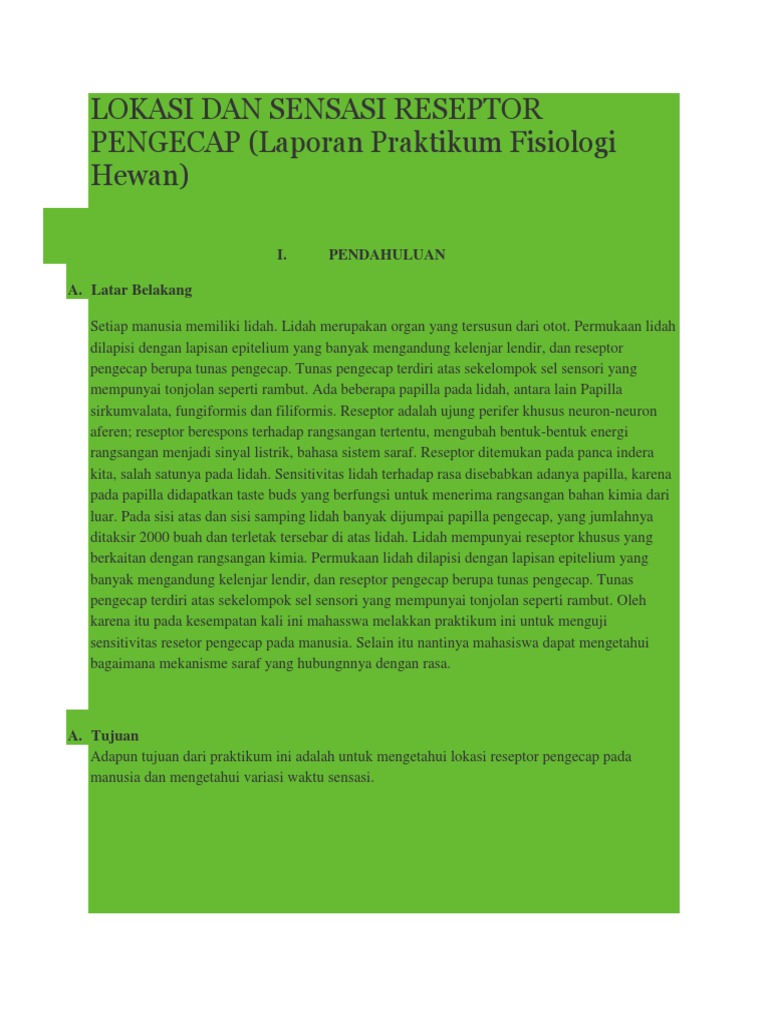 LOKASI DAN SENSASI RESEPTOR PENGECAP (Laporan Praktikum Fisiologi Hewan)

I. PENDAHULUAN

A. Latar Belakang

Setiap manusia memiliki lidah. Lidah merupakan organ yang tersusun dari otot. Permukaan lidah dilapisi dengan lapisan epitelium yang banyak mengandung kelenjar lendir, dan reseptor pengecap berupa tunas pengecap. Tunas pengecap terdiri atas sekelompok sel sensori yang mempunyai tonjolan seperti rambut. Ada beberapa papilla pada lidah, antara lain Papilla sirkumvalata, fungiformis dan filiformis. Reseptor adalah ujung perifer khusus neuron-neuron aferen; reseptor berespons terhadap rangsangan tertentu, mengubah bentuk-bentuk energi rangsangan menjadi sinyal listrik, bahasa sistem saraf. Reseptor ditemukan pada panca indera kita, salah satunya pada lidah. Sensitivitas lidah terhadap rasa disebabkan adanya papilla, karena pada papilla didapatkan taste buds yang berfungsi untuk menerima rangsangan bahan kimia dari luar. Pada sisi atas dan sisi samping lidah banyak dijumpai papilla pengecap, yang jumlahnya ditaksir 2000 buah dan terletak tersebar di atas lidah. Lidah mempunyai reseptor khusus yang berkaitan dengan rangsangan kimia. Permukaan lidah dilapisi dengan lapisan epitelium yang banyak mengandung kelenjar lendir, dan reseptor pengecap berupa tunas pengecap. Tunas pengecap terdiri atas sekelompok sel sensori yang mempunyai tonjolan seperti rambut. Oleh karena itu pada kesempatan kali ini mahasswa melakkan praktikum ini untuk menguji sensitivitas resetor pengecap pada manusia. Selain itu nantinya mahasiswa dapat mengetahui bagaimana mekanisme saraf yang hubungnnya dengan rasa.

A. Tujuan
Adapun tujuan dari praktikum ini adalah untuk mengetahui lokasi reseptor pengecap pada manusia dan mengetahui variasi waktu sensasi.